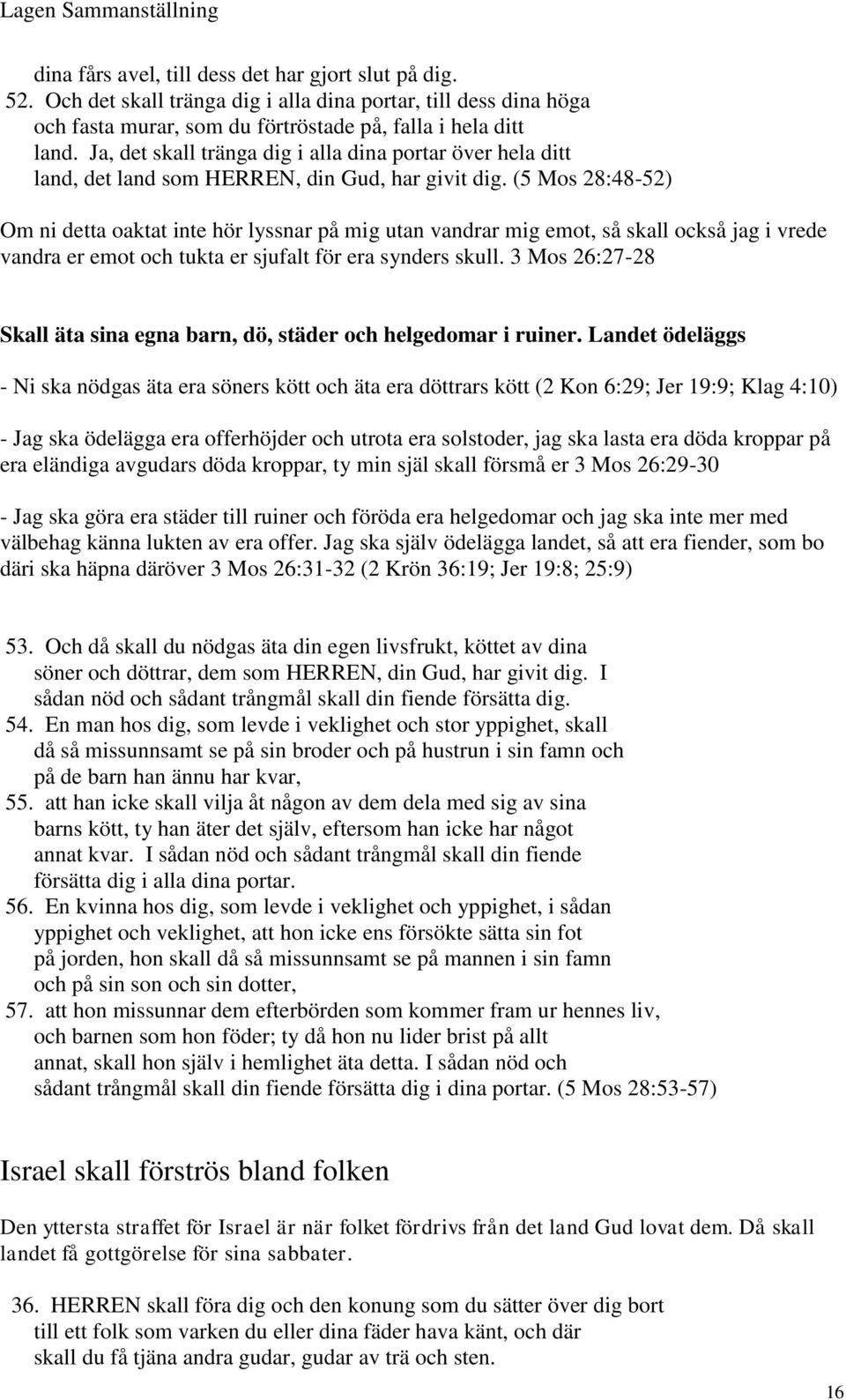 Lagen Sammanställning

dina fårs avel, till dess det har gjort slut på dig.
52. Och det skall tränga dig i alla dina portar, till dess dina höga och fasta murar, som du förtröstade på, falla i hela ditt land. Ja, det skall tränga dig i alla dina portar över hela ditt land, det land som HERREN, din Gud, har givit dig. (5 Mos 28:48-52)

Om ni detta oaktat inte hör lyssnar på mig utan vandrar mig emot, så skall också jag i vrede vandra er emot och tukta er sjufalt för era synders skull. 3 Mos 26:27-28

Skall äta sina egna barn, dö, städer och helgedomar i ruiner. Landet ödeläggs

- Ni ska nödgas äta era söners kött och äta era döttrars kött (2 Kon 6:29; Jer 19:9; Klag 4:10)

- Jag ska ödelägga era offerhöjder och utrota era solstoder, jag ska lasta era döda kroppar på era eländiga avgudars döda kroppar, ty min själ skall försmå er 3 Mos 26:29-30

- Jag ska göra era städer till ruiner och föröda era helgedomar och jag ska inte mer med välbehag känna lukten av era offer. Jag ska själv ödelägga landet, så att era fiender, som bo däri ska häpna däröver 3 Mos 26:31-32 (2 Krön 36:19; Jer 19:8; 25:9)

53. Och då skall du nödgas äta din egen livsfrukt, köttet av dina söner och döttrar, dem som HERREN, din Gud, har givit dig. I sådan nöd och sådant trångmål skall din fiende försätta dig.
54. En man hos dig, som levde i veklighet och stor yppighet, skall då så missunnsamt se på sin broder och på hustrun i sin famn och på de barn han ännu har kvar,
55. att han icke skall vilja åt någon av dem dela med sig av sina barns kött, ty han äter det själv, eftersom han icke har något annat kvar. I sådan nöd och sådant trångmål skall din fiende försätta dig i alla dina portar.
56. En kvinna hos dig, som levde i veklighet och yppighet, i sådan yppighet och veklighet, att hon icke ens försökte sätta sin fot på jorden, hon skall då så missunnsamt se på mannen i sin famn och på sin son och sin dotter,
57. att hon missunnar dem efterbörden som kommer fram ur hennes liv, och barnen som hon föder; ty då hon nu lider brist på allt annat, skall hon själv i hemlighet äta detta. I sådan nöd och sådant trångmål skall din fiende försätta dig i dina portar. (5 Mos 28:53-57)

Israel skall förströs bland folken

Den yttersta straffet för Israel är när folket fördrivs från det land Gud lovat dem. Då skall landet få gottgörelse för sina sabbater.

36. HERREN skall föra dig och den konung som du sätter över dig bort till ett folk som varken du eller dina fäder hava känt, och där skall du få tjäna andra gudar, gudar av trä och sten.

16